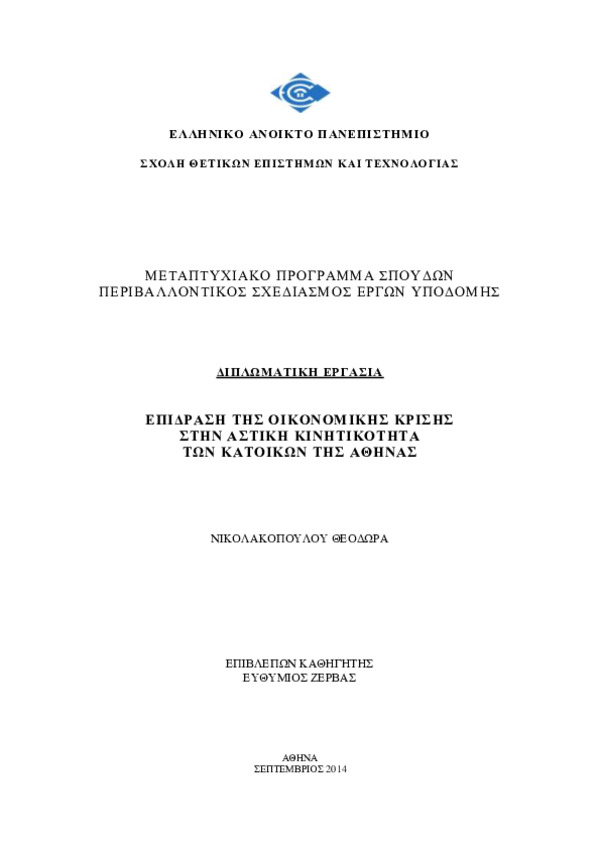 ΕΛΛΗΝΙΚΟ ΑΝΟΙΚΤΟ ΠΑΝΕΠΙΣΤΗΜΙΟ

ΣΧΟΛΗ ΘΕΤΙΚΩΝ ΕΠΙΣΤΗΜΩΝ ΚΑΙ ΤΕΧΝΟΛΟΓΙΑΣ

ΜΕΤΑΠΤΥΧΙΑΚΟ ΠΡΟΓΡΑΜΜΑ ΣΠΟΥΔΩΝ
ΠΕΡΙΒΑΛΛΟΝΤΙΚΟΣ ΣΧΕΔΙΑΣΜΟΣ ΕΡΓΩΝ ΥΠΟΔΟΜΗΣ

ΔΙΠΛΩΜΑΤΙΚΗ ΕΡΓΑΣΙΑ

ΕΠΙΔΡΑΣΗ ΤΗΣ ΟΙΚΟΝΟΜΙΚΗΣ ΚΡΙΣΗΣ
ΣΤΗΝ ΑΣΤΙΚΗ ΚΙΝΗΤΙΚΟΤΗΤΑ
ΤΩΝ ΚΑΤΟΙΚΩΝ ΤΗΣ ΑΘΗΝΑΣ

ΝΙΚΟΛΑΚΟΠΟΥΛΟΥ ΘΕΟΔΩΡΑ

ΕΠΙΒΛΕΠΩΝ ΚΑΘΗΓΗΤΗΣ
ΕΥΘΥΜΙΟΣ ΖΕΡΒΑΣ

ΑΘΗΝΑ
ΣΕΠΤΕΜΒΡΙΟΣ 2014